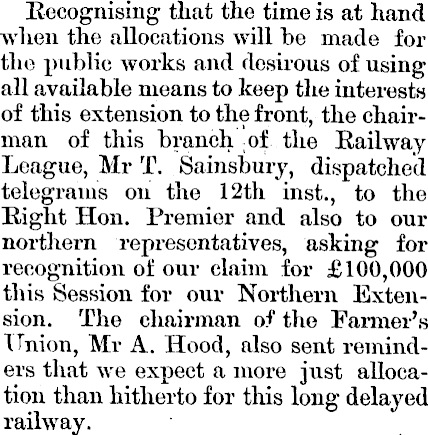 Recognising that the time is at hand when the allocations will be made for the public works and desirous of using all available means to keep the interests of this extension to the front, the chairman of this branch of the Railway League, Mr T. Sainsbury, dispatched telegrams on the 12th inst., to the Right Hon. Premier and also to our northern representatives, asking for recognition of our claim for £100,000 this Session for our Northern Extension. The chairman of the Farmer's Union, Mr A. Hood, also sent reminders that we expect a more just allocation than hitherto for this long delayed railway.